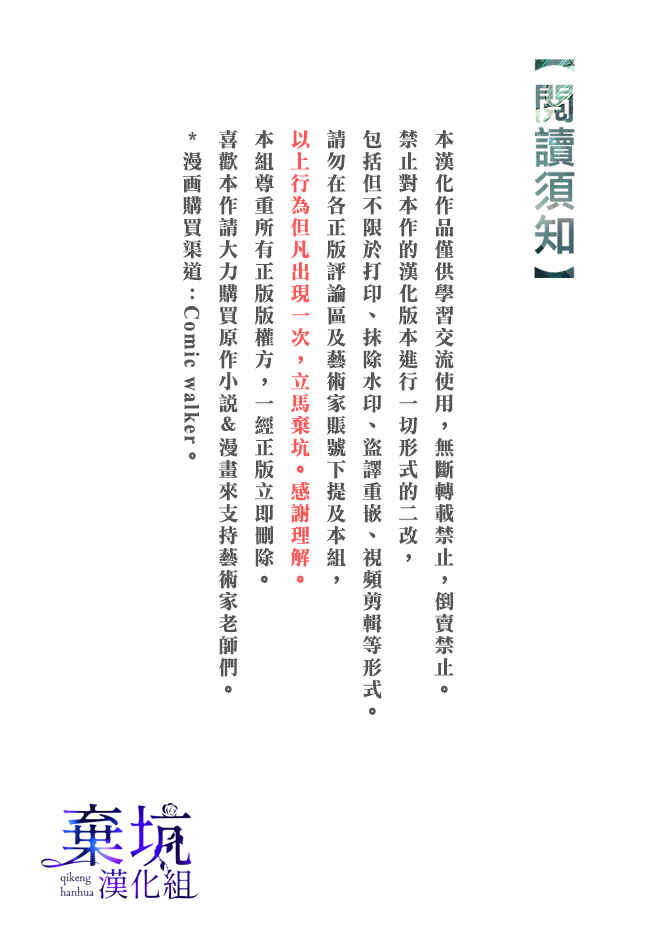 【閱讀須知】

本漢化作品僅供學習交流使用，無斷轉載禁止，倒賣禁止。

禁止對本作的漢化版本進行一切形式的二改，

包括但不限於打印、抹除水印、盜譯重嵌、視頻剪輯等形式。

請勿在各正版評論區及藝術家賬號下提及本組，

以上行為但凡出現一次，立馬棄坑。感謝理解。

本組尊重所有正版版權方，一經正版立即刪除。

喜歡本作請大力購買原作小說＆漫畫來支持藝術家老師們。

＊漫画購買渠道：Comic walker。

棄坑
qikeng
hanhua
漢化組